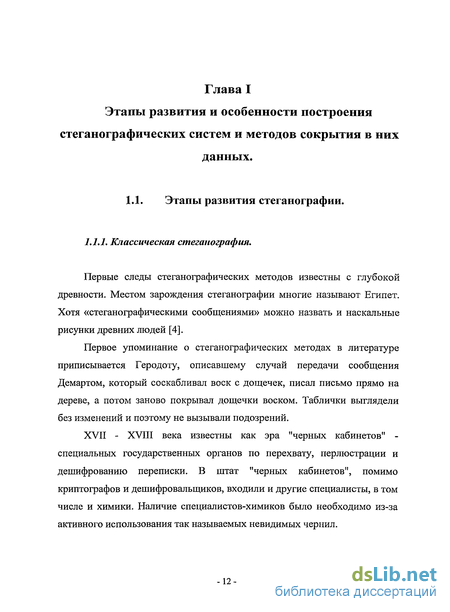 Глава I
Этапы развития и особенности построения стеганографических систем и методов сокрытия в них данных.

1.1. Этапы развития стеганографии.

1.1.1. Классическая стеганография.

Первые следы стеганографических методов известны с глубокой древности. Местом зарождения стеганографии многие называют Египет. Хотя «стеганографическими сообщениями» можно назвать и наскальные рисунки древних людей [4].

Первое упоминание о стеганографических методах в литературе приписывается Геродоту, описавшему случай передачи сообщения Демартом, который соскабливал воск с дощечек, писал письмо прямо на дереве, а потом заново покрывал дощечки воском. Таблички выглядели без изменений и поэтому не вызывали подозрений.

XVII - XVIII века известны как эра "черных кабинетов" - специальных государственных органов по перехвату, перлюстрации и дешифрованию переписки. В штат "черных кабинетов", помимо криптографов и дешифровальщиков, входили и другие специалисты, в том числе и химики. Наличие специалистов-химиков было необходимо из-за активного использования так называемых невидимых чернил.

- 12 -

dsLib.net
библиотека диссертаций